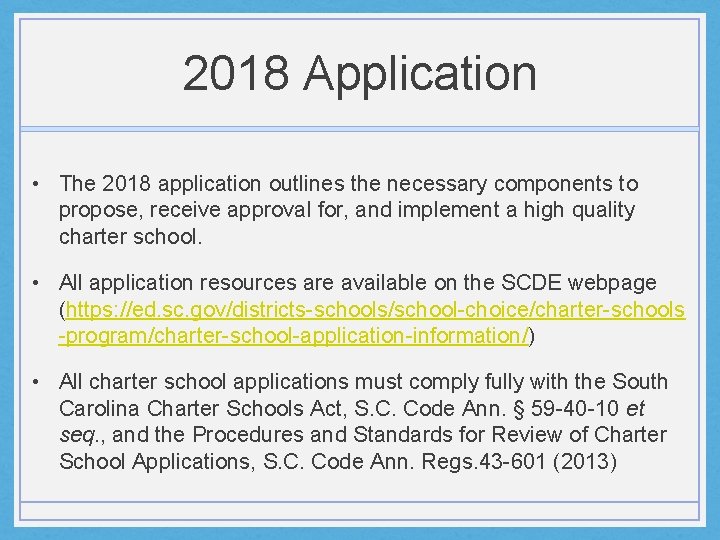 2018 Application

• The 2018 application outlines the necessary components to propose, receive approval for, and implement a high quality charter school.

• All application resources are available on the SCDE webpage (https://ed.sc.gov/districts-schools/school-choice/charter-schools-program/charter-school-application-information/)

• All charter school applications must comply fully with the South Carolina Charter Schools Act, S.C. Code Ann. § 59-40-10 et seq., and the Procedures and Standards for Review of Charter School Applications, S.C. Code Ann. Regs.43-601 (2013)